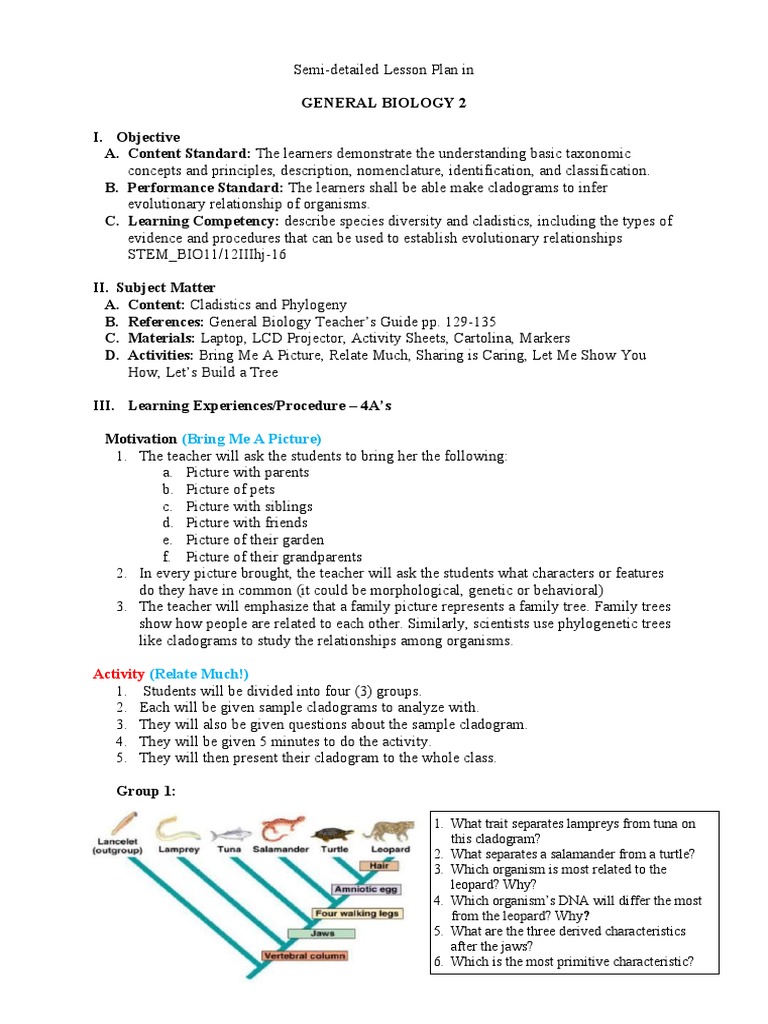 Semi-detailed Lesson Plan in

GENERAL BIOLOGY 2

I. Objective

A. Content Standard: The learners demonstrate the understanding basic taxonomic concepts and principles, description, nomenclature, identification, and classification.

B. Performance Standard: The learners shall be able make cladograms to infer evolutionary relationship of organisms.

C. Learning Competency: describe species diversity and cladistics, including the types of evidence and procedures that can be used to establish evolutionary relationships STEM_BIO11/12IIIhj-16

II. Subject Matter

A. Content: Cladistics and Phylogeny

B. References: General Biology Teacher's Guide pp. 129-135

C. Materials: Laptop, LCD Projector, Activity Sheets, Cartolina, Markers

D. Activities: Bring Me A Picture, Relate Much, Sharing is Caring, Let Me Show You How, Let's Build a Tree

III. Learning Experiences/Procedure – 4A's

Motivation (Bring Me A Picture)

1. The teacher will ask the students to bring her the following:
a. Picture with parents
b. Picture of pets
c. Picture with siblings
d. Picture with friends
e. Picture of their garden
f. Picture of their grandparents

2. In every picture brought, the teacher will ask the students what characters or features do they have in common (it could be morphological, genetic or behavioral)

3. The teacher will emphasize that a family picture represents a family tree. Family trees show how people are related to each other. Similarly, scientists use phylogenetic trees like cladograms to study the relationships among organisms.

Activity (Relate Much!)

1. Students will be divided into four (3) groups.
2. Each will be given sample cladograms to analyze with.
3. They will also be given questions about the sample cladogram.
4. They will be given 5 minutes to do the activity.
5. They will then present their cladogram to the whole class.

Group 1:

Lancelet (outgroup) Lamprey Tuna Salamander Turtle Leopard

Hair
Amniotic egg
Four walking legs
Jaws
Vertebral column

1. What trait separates lampreys from tuna on this cladogram?
2. What separates a salamander from a turtle?
3. Which organism is most related to the leopard? Why?
4. Which organism's DNA will differ the most from the leopard? Why?
5. What are the three derived characteristics after the jaws?
6. Which is the most primitive characteristic?